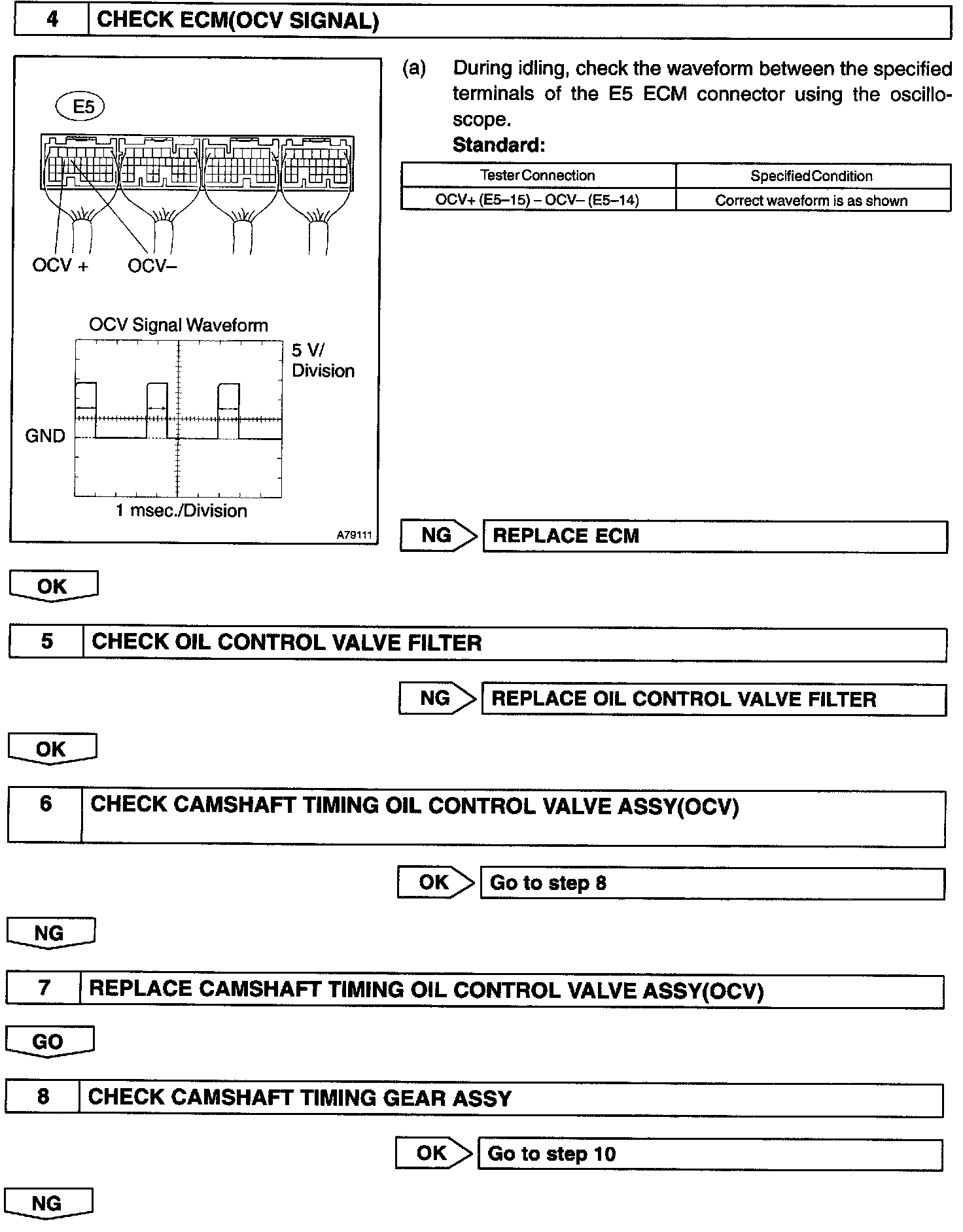 4 CHECK ECM(OCV SIGNAL)

E5

OCV + OCV–

OCV Signal Waveform

5 V/ Division

GND

1 msec./Division

A79111

(a) During idling, check the waveform between the specified terminals of the E5 ECM connector using the oscilloscope.

Standard:

| Tester Connection | Specified Condition |
|---|---|
| OCV+ (E5–15) – OCV– (E5–14) | Correct waveform is as shown |

NG REPLACE ECM

OK

5 CHECK OIL CONTROL VALVE FILTER

NG REPLACE OIL CONTROL VALVE FILTER

OK

6 CHECK CAMSHAFT TIMING OIL CONTROL VALVE ASSY(OCV)

OK Go to step 8

NG

7 REPLACE CAMSHAFT TIMING OIL CONTROL VALVE ASSY(OCV)

GO

8 CHECK CAMSHAFT TIMING GEAR ASSY

OK Go to step 10

NG